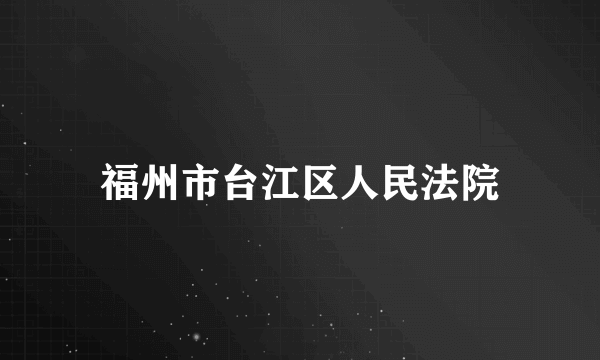 福州市台江区人民法院